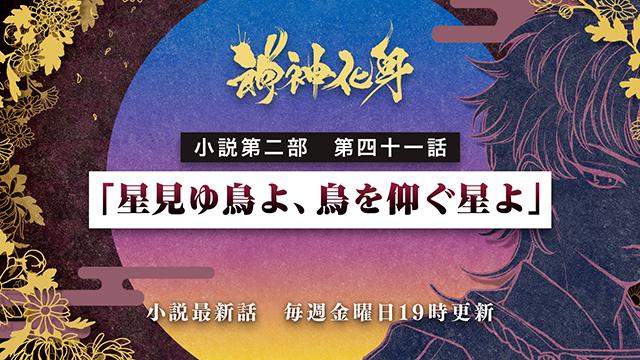 神神化身

小説第二部　第四十一話

「星見ゆ鳥よ、鳥を仰ぐ星よ」

小説最新話　毎週金曜日19時更新